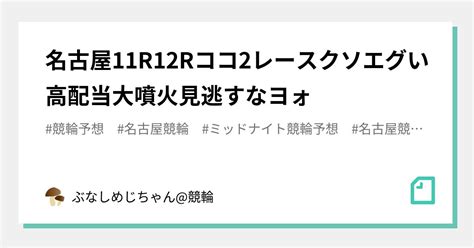 名古屋11R12Rココ2レースクソエグい高配当大噴火見逃すなヨォ

#競輪予想 #名古屋競輪 #ミッドナイト競輪予想 #名古屋競…

ぶなしめじちゃん@競輪